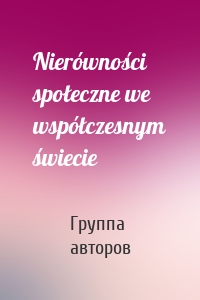 Nierówności społeczne we współczesnym świecie

Группа авторов